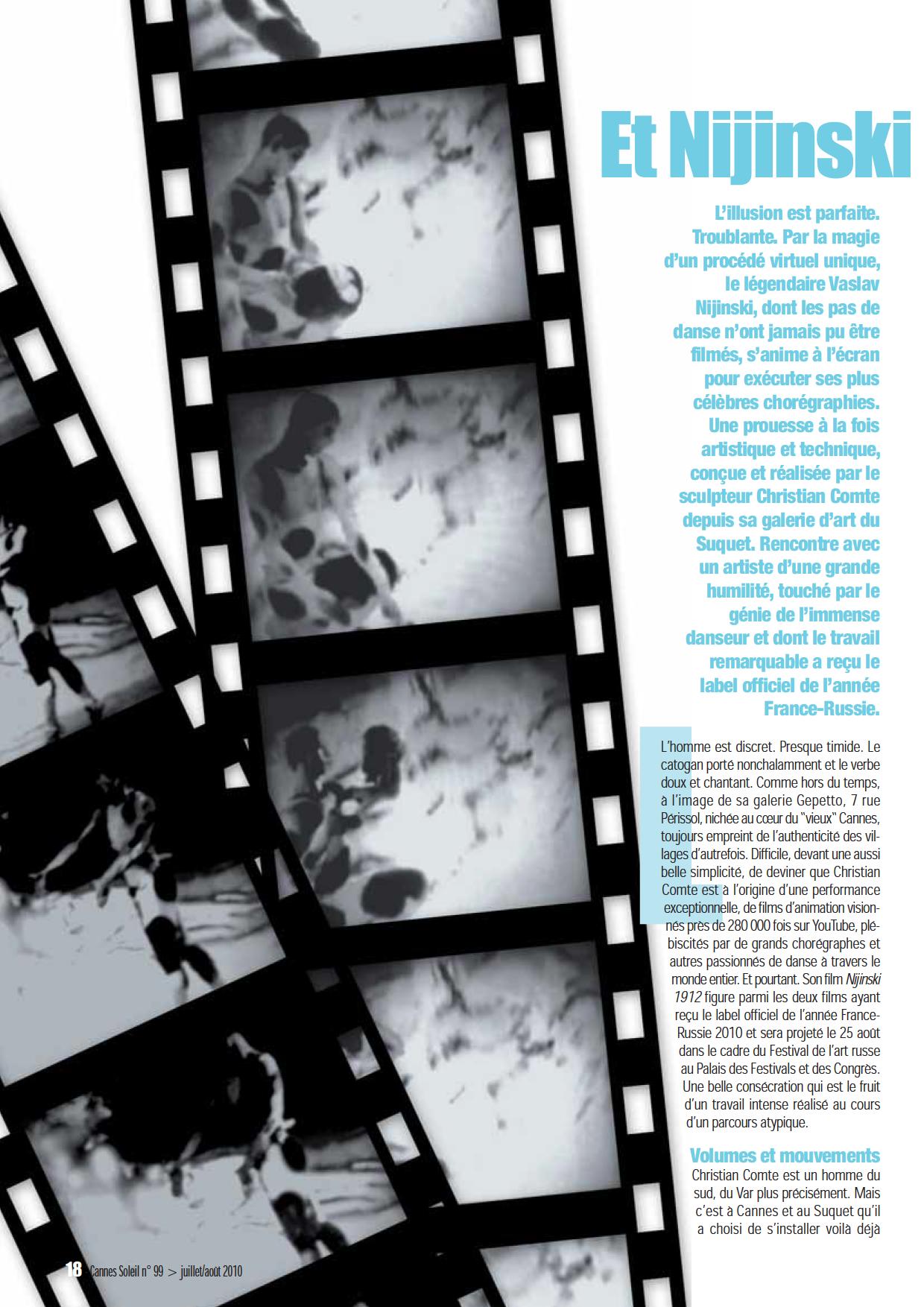 Et Nijinski

L'illusion est parfaite. Troublante. Par la magie d'un procédé virtuel unique, le légendaire Vaslav Nijinski, dont les pas de danse n'ont jamais pu être filmés, s'anime à l'écran pour exécuter ses plus célèbres chorégraphies. Une prouesse à la fois artistique et technique, conçue et réalisée par le sculpteur Christian Comte depuis sa galerie d'art du Suquet. Rencontre avec un artiste d'une grande humilité, touché par le génie de l'immense danseur et dont le travail remarquable a reçu le label officiel de l'année France-Russie.

L'homme est discret. Presque timide. Le catogan porté nonchalamment et le verbe doux et chantant. Comme hors du temps, à l'image de sa galerie Gepetto, 7 rue Périssol, nichée au cœur du "vieux" Cannes, toujours empreint de l'authenticité des villages d'autrefois. Difficile, devant une aussi belle simplicité, de deviner que Christian Comte est à l'origine d'une performance exceptionnelle, de films d'animation visionnés près de 280 000 fois sur YouTube, plébiscités par de grands chorégraphes et autres passionnés de danse à travers le monde entier. Et pourtant. Son film Nijinski 1912 figure parmi les deux films ayant reçu le label officiel de l'année France-Russie 2010 et sera projeté le 25 août dans le cadre du Festival de l'art russe au Palais des Festivals et des Congrès. Une belle consécration qui est le fruit d'un travail intense réalisé au cours d'un parcours atypique.

Volumes et mouvements

Christian Comte est un homme du sud, du Var plus précisément. Mais c'est à Cannes et au Suquet qu'il a choisi de s'installer voilà déjà

18 Cannes Soleil n° 99 > juillet/août 2010